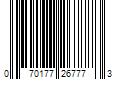 0 70177 26777 3